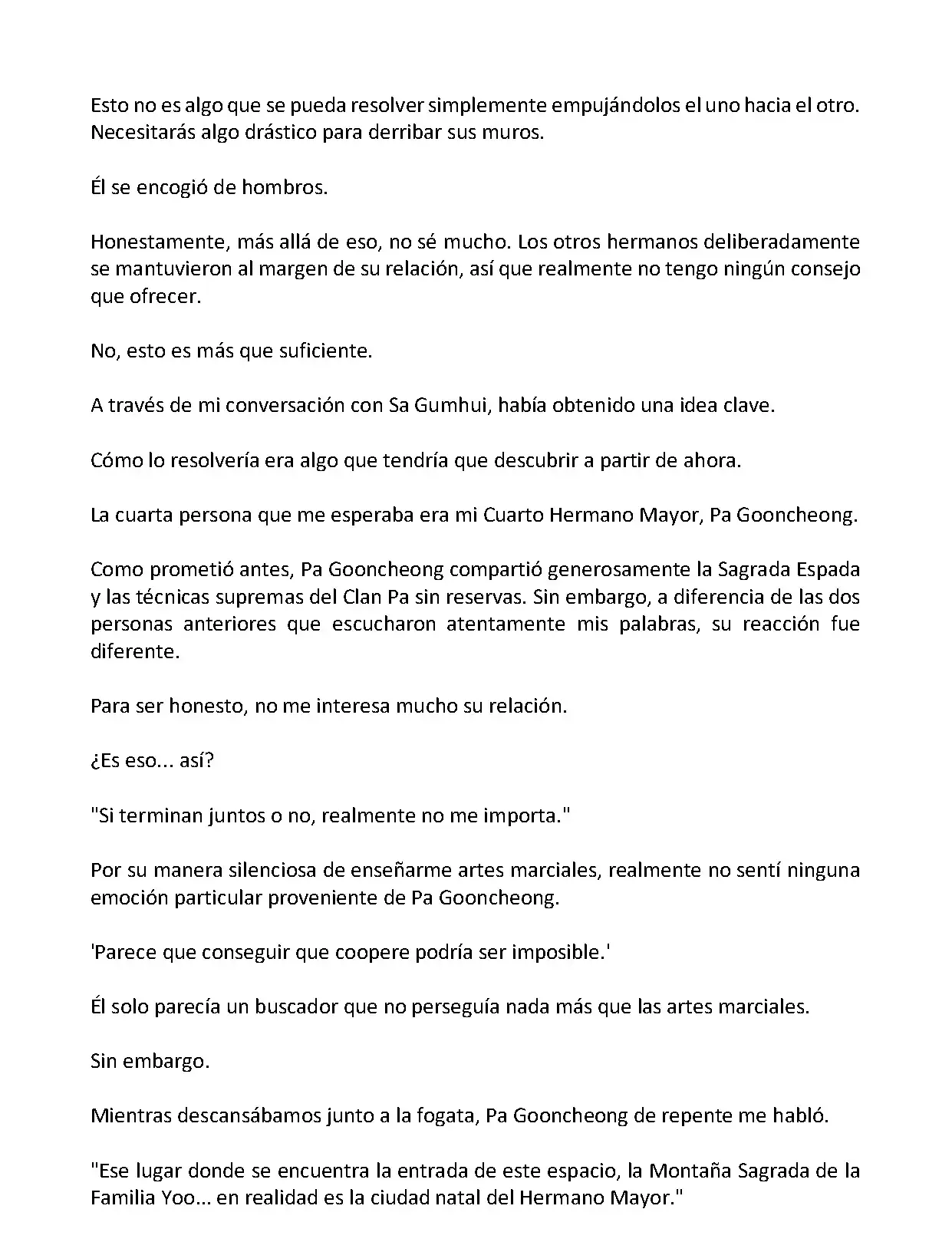 Esto no es algo que se pueda resolver simplemente empujándolos el uno hacia el otro. Necesitarás algo drástico para derribar sus muros.

Él se encogió de hombros.

Honestamente, más allá de eso, no sé mucho. Los otros hermanos deliberadamente se mantuvieron al margen de su relación, así que realmente no tengo ningún consejo que ofrecer.

No, esto es más que suficiente.

A través de mi conversación con Sa Gumhui, había obtenido una idea clave.

Cómo lo resolvería era algo que tendría que descubrir a partir de ahora.

La cuarta persona que me esperaba era mi Cuarto Hermano Mayor, Pa Gooncheong.

Como prometió antes, Pa Gooncheong compartió generosamente la Sagrada Espada y las técnicas supremas del Clan Pa sin reservas. Sin embargo, a diferencia de las dos personas anteriores que escucharon atentamente mis palabras, su reacción fue diferente.

Para ser honesto, no me interesa mucho su relación.

¿Es eso... así?

"Si terminan juntos o no, realmente no me importa."

Por su manera silenciosa de enseñarme artes marciales, realmente no sentí ninguna emoción particular proveniente de Pa Gooncheong.

'Parece que conseguir que coopere podría ser imposible.'

Él solo parecía un buscador que no perseguía nada más que las artes marciales.

Sin embargo.

Mientras descansábamos junto a la fogata, Pa Gooncheong de repente me habló.

"Ese lugar donde se encuentra la entrada de este espacio, la Montaña Sagrada de la Familia Yoo... en realidad es la ciudad natal del Hermano Mayor."